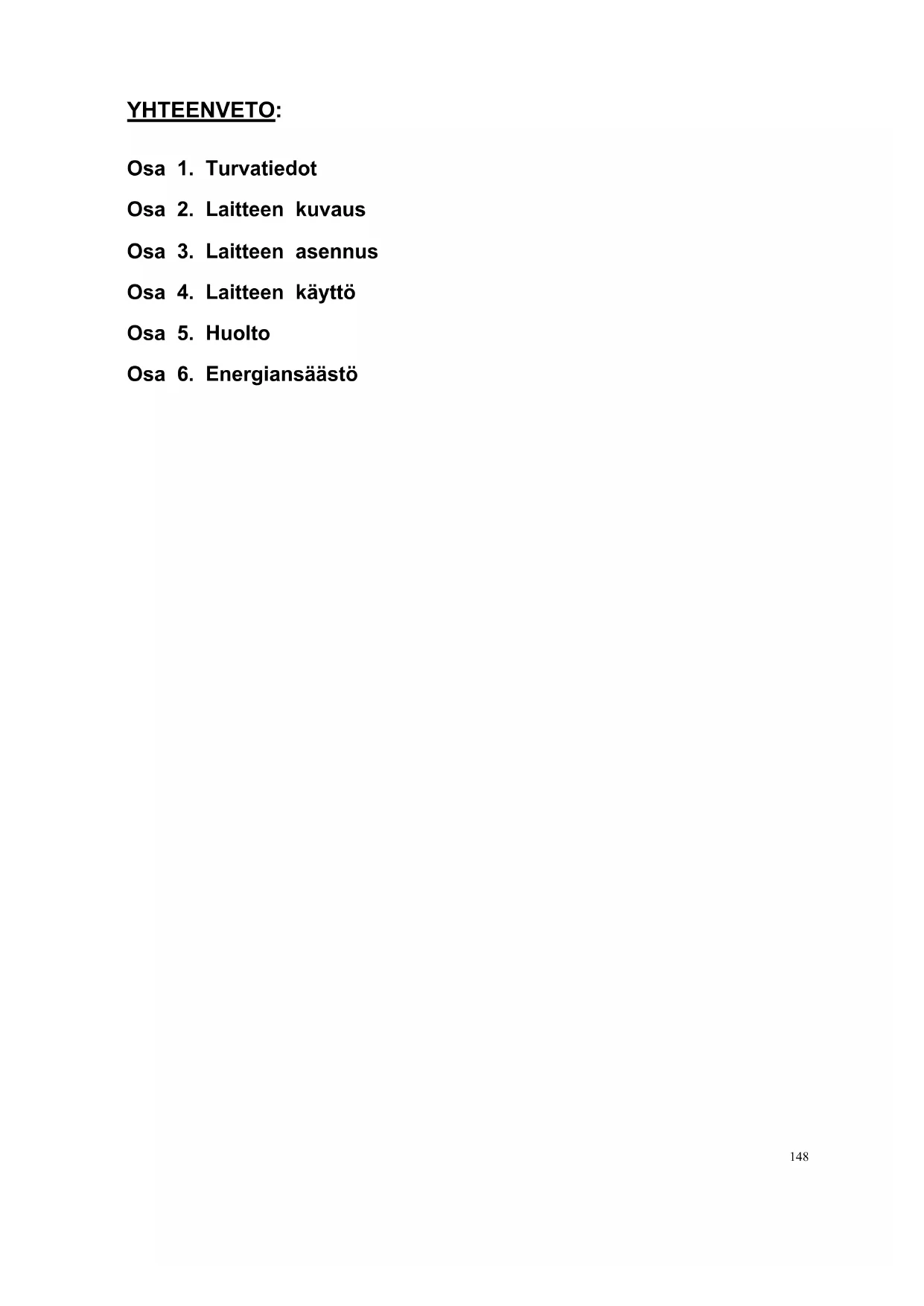 YHTEENVETO:

Osa 1. Turvatiedot

Osa 2. Laitteen kuvaus

Osa 3. Laitteen asennus

Osa 4. Laitteen käyttö

Osa 5. Huolto

Osa 6. Energiansäästö

148